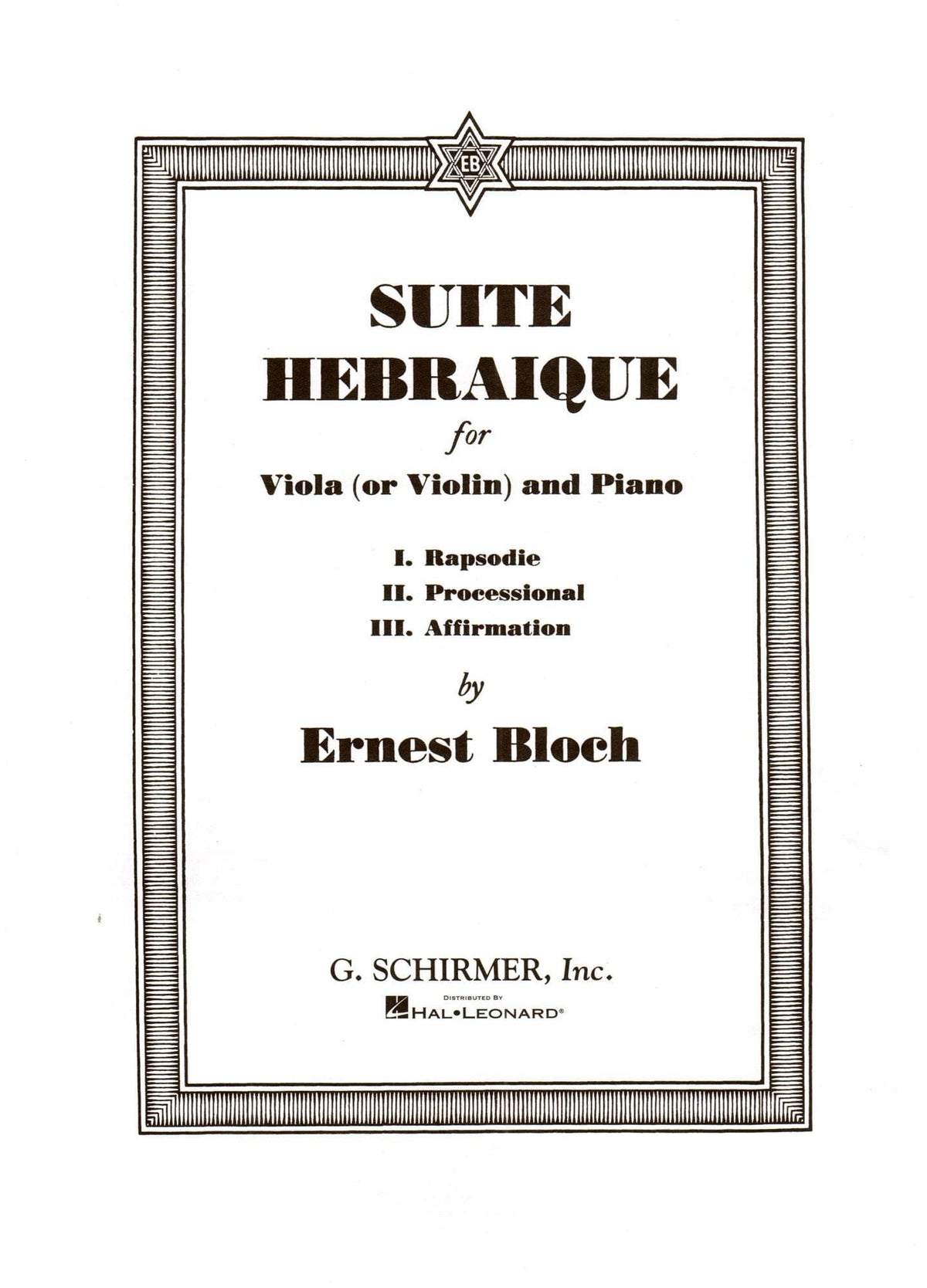 EB

SUITE HEBRAIQUE

for

Viola (or Violin) and Piano

I. Rapsodie
II. Processional
III. Affirmation

by

Ernest Bloch

G. SCHIRMER, Inc.

DISTRIBUTED BY
HAL•LEONARD®